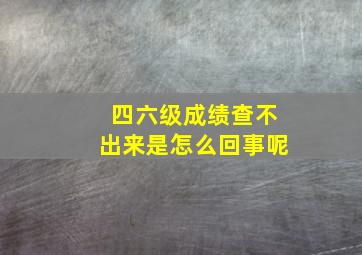 四六级成绩查不出来是怎么回事呢